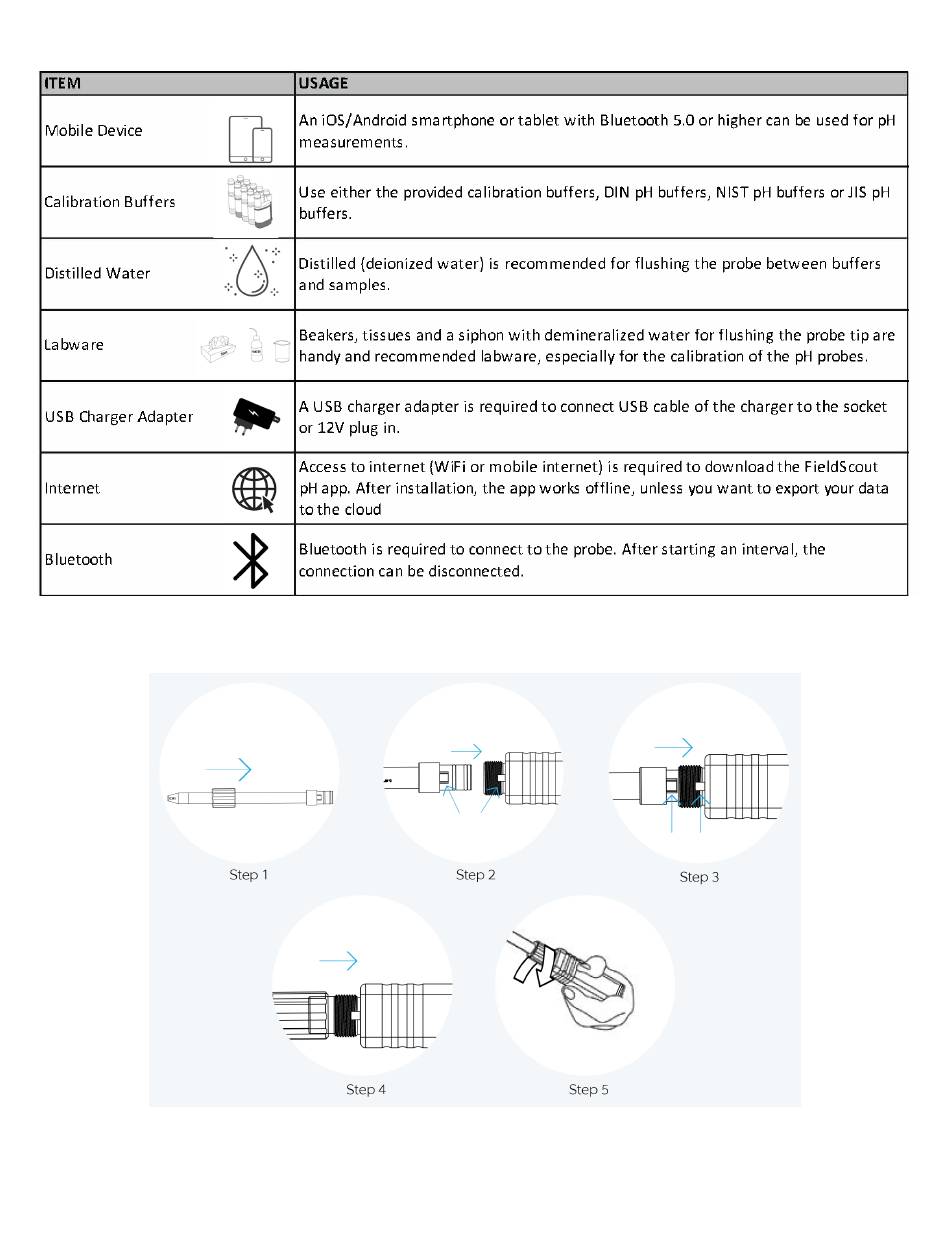 | ITEM | USAGE |
|---|---|
| Mobile Device | An iOS/Android smartphone or tablet with Bluetooth 5.0 or higher can be used for pH measurements. |
| Calibration Buffers | Use either the provided calibration buffers, DIN pH buffers, NIST pH buffers or JIS pH buffers. |
| Distilled Water | Distilled (deionized water) is recommended for flushing the probe between buffers and samples. |
| Labware | Beakers, tissues and a siphon with demineralized water for flushing the probe tip are handy and recommended labware, especially for the calibration of the pH probes. |
| USB Charger Adapter | A USB charger adapter is required to connect USB cable of the charger to the socket or 12V plug in. |
| Internet | Access to internet (WiFi or mobile internet) is required to download the FieldScout pH app. After installation, the app works offline, unless you want to export your data to the cloud |
| Bluetooth | Bluetooth is required to connect to the probe. After starting an interval, the connection can be disconnected. |

Step 1

Step 2

Step 3

Step 4

Step 5